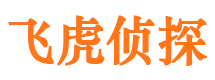 飞虎侦探